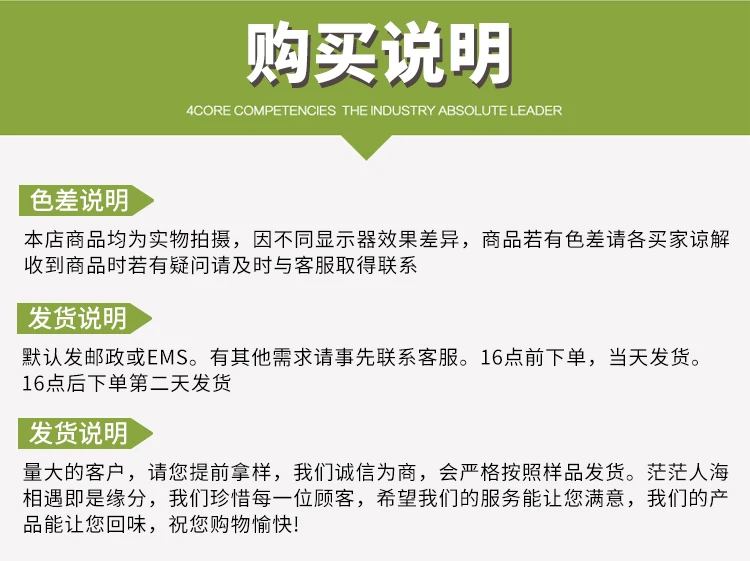 购买说明

4CORE COMPETENCIES THE INDUSTRY ABSOLUTE LEADER

色差说明

本店商品均为实物拍摄，因不同显示器效果差异，商品若有色差请各买家谅解收到商品时若有疑问请及时与客服取得联系

发货说明

默认发邮政或EMS。有其他需求请事先联系客服。16点前下单，当天发货。16点后下单第二天发货

发货说明

量大的客户，请您提前拿样，我们诚信为商，会严格按照样品发货。茫茫人海相遇即是缘分，我们珍惜每一位顾客，希望我们的服务能让您满意，我们的产品能让您回味，祝您购物愉快!